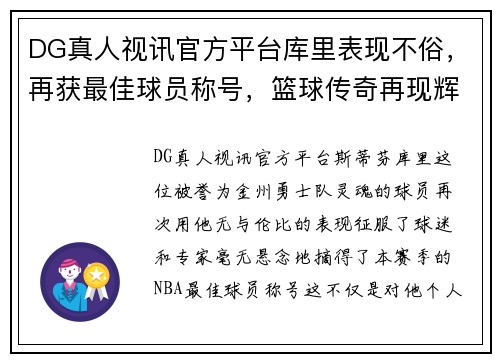 DG真人视讯官方平台库里表现不俗，再获最佳球员称号，篮球传奇再现辉

DG真人视讯官方平台斯蒂芬库里这位被誉为金州勇士队灵魂的球员再次用他无与伦比的表现征服了球迷和专家毫无悬念地摘得了本赛季的NBA最佳球员称号这不仅是对他个人